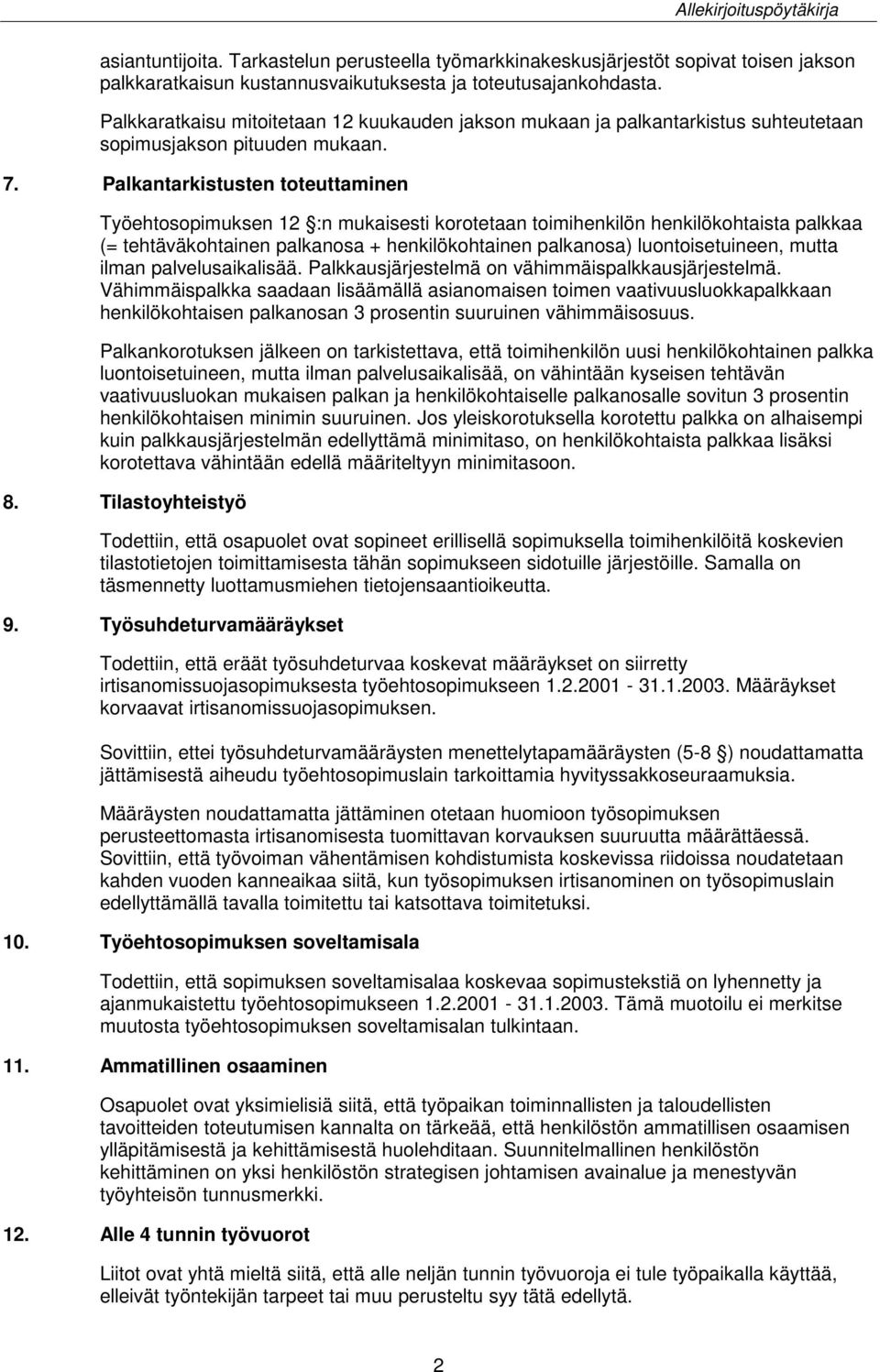 Allekirjoituspöytäkirja

asiantuntijoita. Tarkastelun perusteella työmarkkinakeskusjärjestöt sopivat toisen jakson palkkaratkaisun kustannusvaikutuksesta ja toteutusajankohdasta.

Palkkaratkaisu mitoitetaan 12 kuukauden jakson mukaan ja palkantarkistus suhteutetaan sopimusjakson pituuden mukaan.

7. Palkantarkistusten toteuttaminen

Työehtosopimuksen 12 §:n mukaisesti korotetaan toimihenkilön henkilökohtaista palkkaa (= tehtäväkohtainen palkanosa + henkilökohtainen palkanosa) luontoisetuineen, mutta ilman palvelusaikalisää. Palkkausjärjestelmä on vähimmäispalkkausjärjestelmä. Vähimmäispalkka saadaan lisäämällä asianomaisen toimen vaativuusluokkapalkkaan henkilökohtaisen palkanosan 3 prosentin suuruinen vähimmäisosuus.

Palkankorotuksen jälkeen on tarkistettava, että toimihenkilön uusi henkilökohtainen palkka luontoisetuineen, mutta ilman palvelusaikalisää, on vähintään kyseisen tehtävän vaativuusluokan mukaisen palkan ja henkilökohtaiselle palkanosalle sovitun 3 prosentin henkilökohtaisen minimin suuruinen. Jos yleiskorotuksella korotettu palkka on alhaisempi kuin palkkausjärjestelmän edellyttämä minimitaso, on henkilökohtaista palkkaa lisäksi korotettava vähintään edellä määriteltyyn minimitasoon.

8. Tilastoyhteistyö

Todettiin, että osapuolet ovat sopineet erillisellä sopimuksella toimihenkilöitä koskevien tilastotietojen toimittamisesta tähän sopimukseen sidotuille järjestöille. Samalla on täsmennetty luottamusmiehen tietojensaantioikeutta.

9. Työsuhdeturvamääräykset

Todettiin, että eräät työsuhdeturvaa koskevat määräykset on siirretty irtisanomissuojasopimuksesta työehtosopimukseen 1.2.2001 - 31.1.2003. Määräykset korvaavat irtisanomissuojasopimuksen.

Sovittiin, ettei työsuhdeturvamääräysten menettelytapamääräysten (5-8 §) noudattamatta jättämisestä aiheudu työehtosopimuslain tarkoittamia hyvityssakkoseuraamuksia.

Määräysten noudattamatta jättäminen otetaan huomioon työsopimuksen perusteettomasta irtisanomisesta tuomittavan korvauksen suuruutta määrättäessä. Sovittiin, että työvoiman vähentämisen kohdistumista koskevissa riidoissa noudatetaan kahden vuoden kanneaikaa siitä, kun työsopimuksen irtisanominen on työsopimuksen edellyttämällä tavalla toimitettu tai katsottava toimitetuksi.

10. Työehtosopimuksen soveltamisala

Todettiin, että sopimuksen soveltamisalaa koskevaa sopimustekstiä on lyhennetty ja ajanmukaistettu työehtosopimukseen 1.2.2001 - 31.1.2003. Tämä muotoilu ei merkitse muutosta työehtosopimuksen soveltamisalan tulkintaan.

11. Ammatillinen osaaminen

Osapuolet ovat yksimielisiä siitä, että työpaikan toiminnallisten ja taloudellisten tavoitteiden toteutumisen kannalta on tärkeää, että henkilöstön ammatillisen osaamisen ylläpitämisestä ja kehittämisestä huolehditaan. Suunnitelmallinen henkilöstön kehittäminen on yksi henkilöstön strategisen johtamisen avainalue ja menestyvän työyhteisön tunnusmerkki.

12. Alle 4 tunnin työvuorot

Liitot ovat yhtä mieltä siitä, että alle neljän tunnin työvuoroja ei tule työpaikalla käyttää, elleivät työntekijän tarpeet tai muu perusteltu syy tätä edellytä.

2